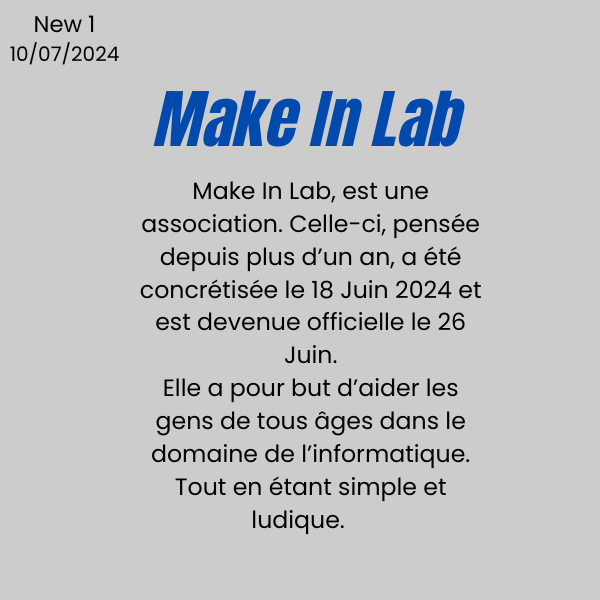 New 1
10/07/2024

Make In Lab

Make In Lab, est une association. Celle-ci, pensée depuis plus d'un an, a été concrétisée le 18 Juin 2024 et est devenue officielle le 26 Juin.
Elle a pour but d'aider les gens de tous âges dans le domaine de l'informatique. Tout en étant simple et ludique.